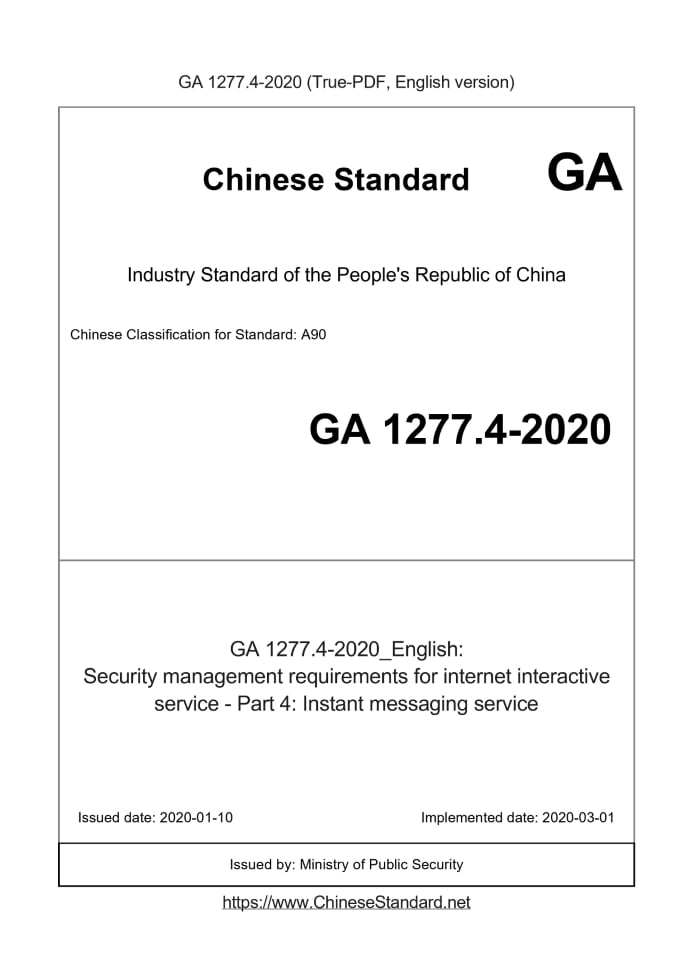 GA 1277.4-2020 (True-PDF, English version)

Chinese Standard

GA

Industry Standard of the People's Republic of China

Chinese Classification for Standard: A90

GA 1277.4-2020

GA 1277.4-2020_English:
Security management requirements for internet interactive service - Part 4: Instant messaging service

Issued date: 2020-01-10

Implemented date: 2020-03-01

Issued by: Ministry of Public Security

https://www.ChineseStandard.net